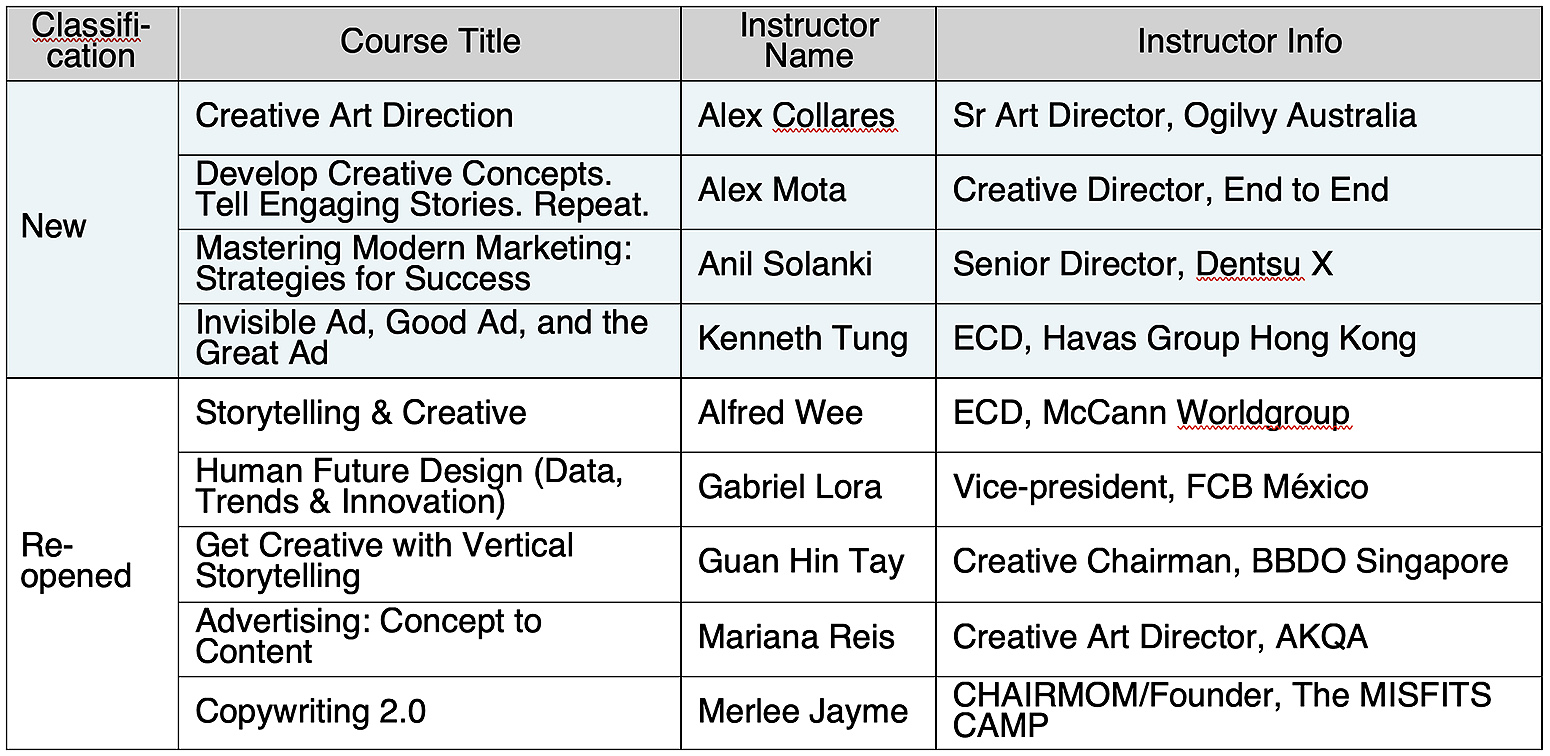 | Classification | Course Title | Instructor Name | Instructor Info |
|---|---|---|---|
| New | Creative Art Direction | Alex Collares | Sr Art Director, Ogilvy Australia |
| | Develop Creative Concepts. Tell Engaging Stories. Repeat. | Alex Mota | Creative Director, End to End |
| | Mastering Modern Marketing: Strategies for Success | Anil Solanki | Senior Director, Dentsu X |
| | Invisible Ad, Good Ad, and the Great Ad | Kenneth Tung | ECD, Havas Group Hong Kong |
| Re-opened | Storytelling & Creative | Alfred Wee | ECD, McCann Worldgroup |
| | Human Future Design (Data, Trends & Innovation) | Gabriel Lora | Vice-president, FCB México |
| | Get Creative with Vertical Storytelling | Guan Hin Tay | Creative Chairman, BBDO Singapore |
| | Advertising: Concept to Content | Mariana Reis | Creative Art Director, AKQA |
| | Copywriting 2.0 | Merlee Jayme | CHAIRMOM/Founder, The MISFITS CAMP |